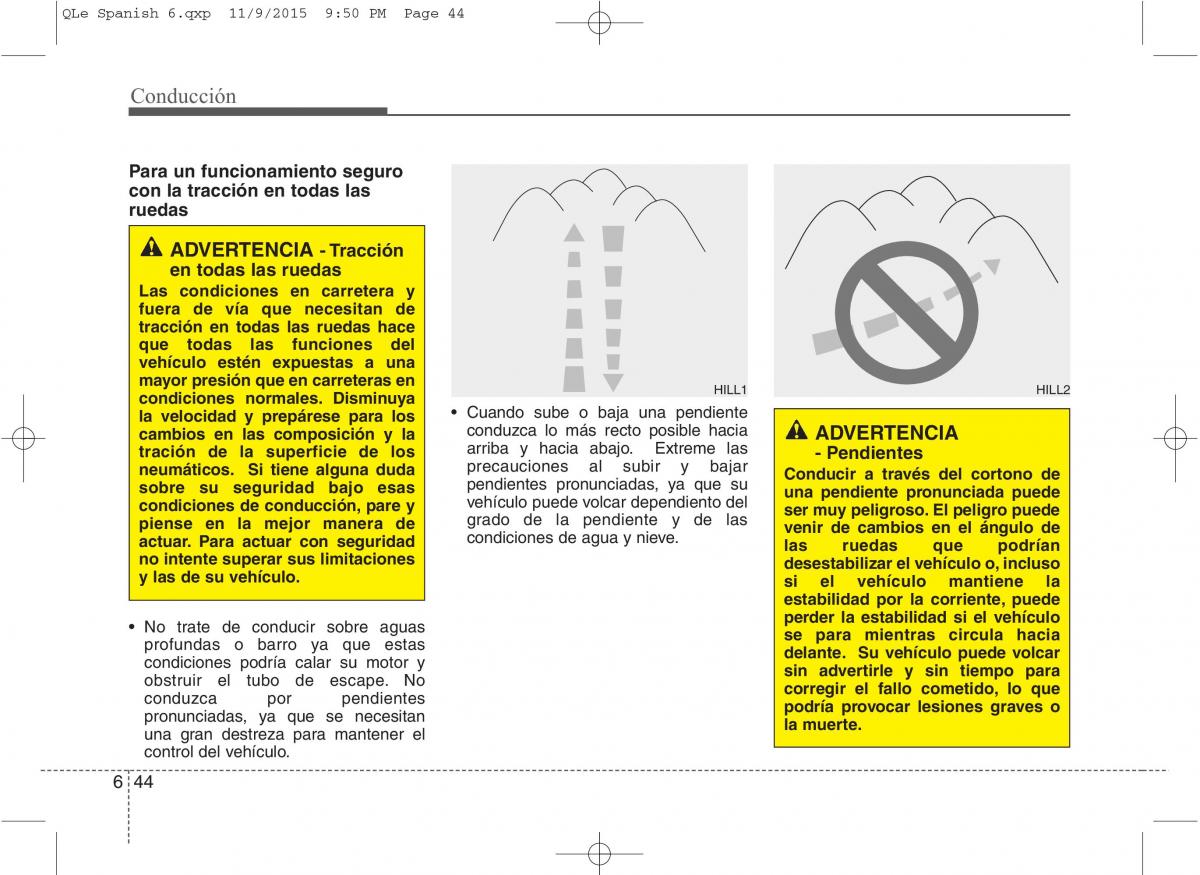 QLe Spanish 6.qxp 11/9/2015 9:50 PM Page 44

Conducción

Para un funcionamiento seguro con la tracción en todas las ruedas

ADVERTENCIA - Tracción en todas las ruedas
Las condiciones en carretera y fuera de vía que necesitan de tracción en todas las ruedas hace que todas las funciones del vehículo estén expuestas a una mayor presión que en carreteras en condiciones normales. Disminuya la velocidad y prepárese para los cambios en las composición y la tración de la superficie de los neumáticos. Si tiene alguna duda sobre su seguridad bajo esas condiciones de conducción, pare y piense en la mejor manera de actuar. Para actuar con seguridad no intente superar sus limitaciones y las de su vehículo.

• No trate de conducir sobre aguas profundas o barro ya que estas condiciones podría calar su motor y obstruir el tubo de escape. No conduzca por pendientes pronunciadas, ya que se necesitan una gran destreza para mantener el control del vehículo.

HILL1

• Cuando sube o baja una pendiente conduzca lo más recto posible hacia arriba y hacia abajo. Extreme las precauciones al subir y bajar pendientes pronunciadas, ya que su vehículo puede volcar dependiento del grado de la pendiente y de las condiciones de agua y nieve.

HILL2

ADVERTENCIA - Pendientes
Conducir a través del cortono de una pendiente pronunciada puede ser muy peligroso. El peligro puede venir de cambios en el ángulo de las ruedas que podrían desestabilizar el vehículo o, incluso si el vehículo mantiene la estabilidad por la corriente, puede perder la estabilidad si el vehículo se para mientras circula hacia delante. Su vehículo puede volcar sin advertirle y sin tiempo para corregir el fallo cometido, lo que podría provocar lesiones graves o la muerte.

6 44